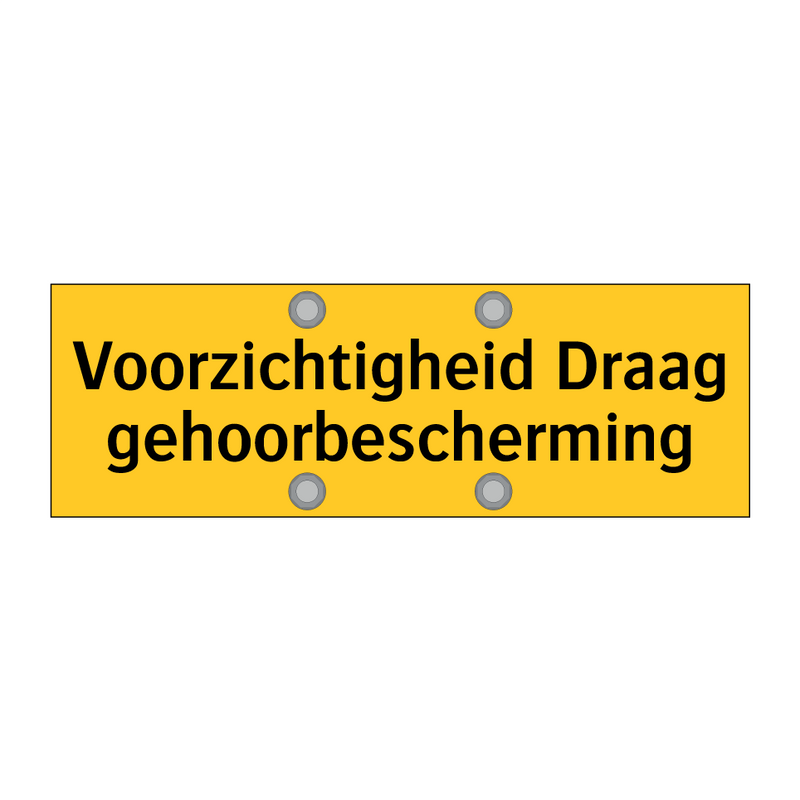 Voorzichtigheid Draag gehoorbescherming